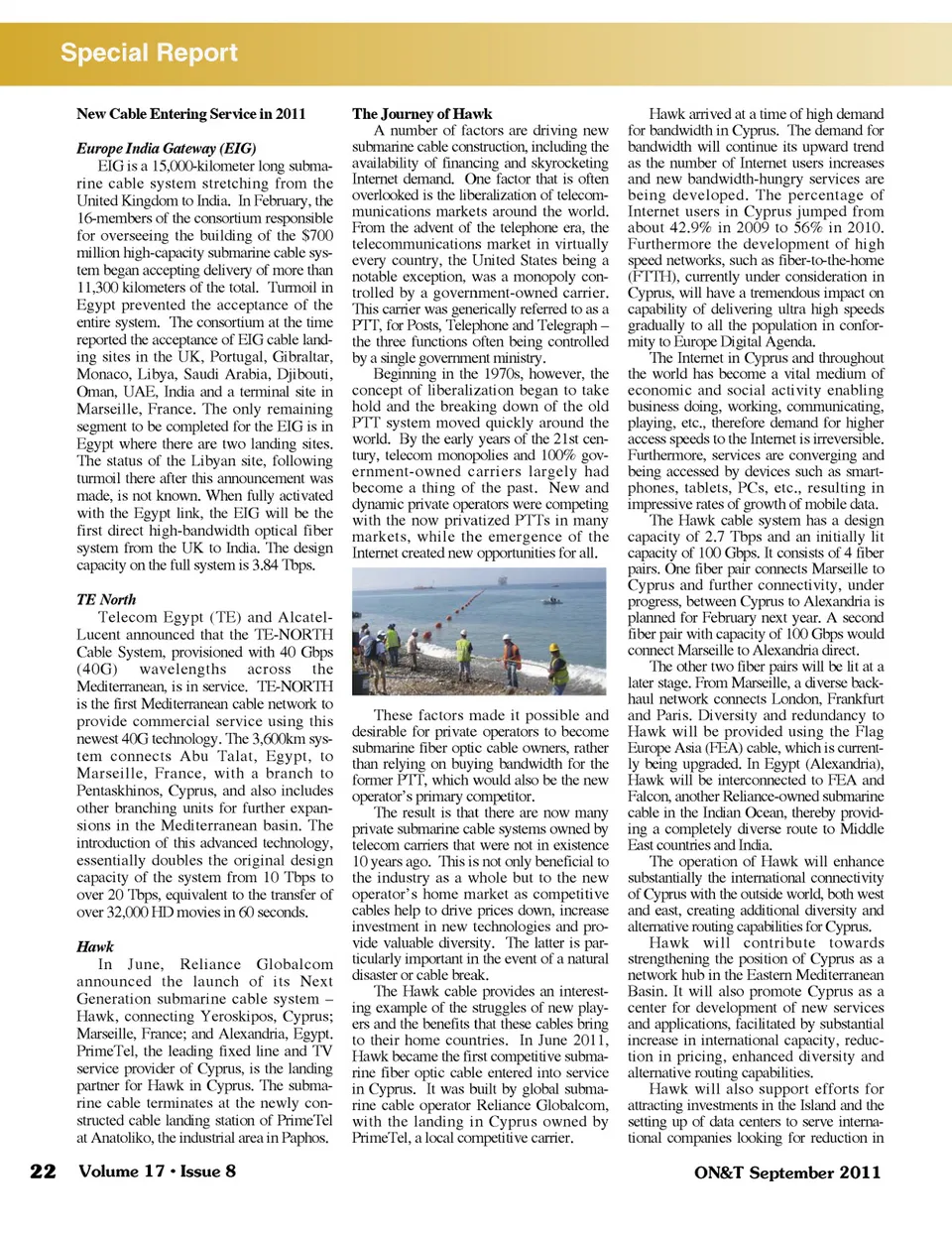 Special Report

New Cable Entering Service in 2011

Europe India Gateway (EIG)
EIG is a 15,000-kilometer long submarine cable system stretching from the United Kingdom to India. In February, the 16-members of the consortium responsible for overseeing the building of the $700 million high-capacity submarine cable system began accepting delivery of more than 11,300 kilometers of the total. Turmoil in Egypt prevented the acceptance of the entire system. The consortium at the time reported the acceptance of EIG cable landing sites in the UK, Portugal, Gibraltar, Monaco, Libya, Saudi Arabia, Djibouti, Oman, UAE, India and a terminal site in Marseille, France. The only remaining segment to be completed for the EIG is in Egypt where there are two landing sites. The status of the Libyan site, following turmoil there after this announcement was made, is not known. When fully activated with the Egypt link, the EIG will be the first direct high-bandwidth optical fiber system from the UK to India. The design capacity on the full system is 3.84 Tbps.

TE North
Telecom Egypt (TE) and Alcatel-Lucent announced that the TE-NORTH Cable System, provisioned with 40 Gbps (40G) wavelengths across the Mediterranean, is in service. TE-NORTH is the first Mediterranean cable network to provide commercial service using this newest 40G technology. The 3,600km system connects Abu Talat, Egypt, to Marseille, France, with a branch to Pentaskhinos, Cyprus, and also includes other branching units for further expansions in the Mediterranean basin. The introduction of this advanced technology, essentially doubles the original design capacity of the system from 10 Tbps to over 20 Tbps, equivalent to the transfer of over 32,000 HD movies in 60 seconds.

Hawk
In June, Reliance Globalcom announced the launch of its Next Generation submarine cable system – Hawk, connecting Yeroskipos, Cyprus; Marseille, France; and Alexandria, Egypt. PrimeTel, the leading fixed line and TV service provider of Cyprus, is the landing partner for Hawk in Cyprus. The submarine cable terminates at the newly constructed cable landing station of PrimeTel at Anatoliko, the industrial area in Paphos.

The Journey of Hawk
A number of factors are driving new submarine cable construction, including the availability of financing and skyrocketing Internet demand. One factor that is often overlooked is the liberalization of telecommunications markets around the world. From the advent of the telephone era, the telecommunications market in virtually every country, the United States being a notable exception, was a monopoly controlled by a government-owned carrier. This carrier was generically referred to as a PTT, for Posts, Telephone and Telegraph – the three functions often being controlled by a single government ministry.
Beginning in the 1970s, however, the concept of liberalization began to take hold and the breaking down of the old PTT system moved quickly around the world. By the early years of the 21st century, telecom monopolies and 100% government-owned carriers largely had become a thing of the past. New and dynamic private operators were competing with the now privatized PTTs in many markets, while the emergence of the Internet created new opportunities for all.

These factors made it possible and desirable for private operators to become submarine fiber optic cable owners, rather than relying on buying bandwidth for the former PTT, which would also be the new operator's primary competitor.
The result is that there are now many private submarine cable systems owned by telecom carriers that were not in existence 10 years ago. This is not only beneficial to the industry as a whole but to the new operator's home market as competitive cables help to drive prices down, increase investment in new technologies and provide valuable diversity. The latter is particularly important in the event of a natural disaster or cable break.
The Hawk cable provides an interesting example of the struggles of new players and the benefits that these cables bring to their home countries. In June 2011, Hawk became the first competitive submarine fiber optic cable entered into service in Cyprus. It was built by global submarine cable operator Reliance Globalcom, with the landing in Cyprus owned by PrimeTel, a local competitive carrier.

Hawk arrived at a time of high demand for bandwidth in Cyprus. The demand for bandwidth will continue its upward trend as the number of Internet users increases and new bandwidth-hungry services are being developed. The percentage of Internet users in Cyprus jumped from about 42.9% in 2009 to 56% in 2010. Furthermore the development of high speed networks, such as fiber-to-the-home (FTTH), currently under consideration in Cyprus, will have a tremendous impact on capability of delivering ultra high speeds gradually to all the population in conformity to Europe Digital Agenda.
The Internet in Cyprus and throughout the world has become a vital medium of economic and social activity enabling business doing, working, communicating, playing, etc., therefore demand for higher access speeds to the Internet is irreversible. Furthermore, services are converging and being accessed by devices such as smartphones, tablets, PCs, etc., resulting in impressive rates of growth of mobile data.
The Hawk cable system has a design capacity of 2.7 Tbps and an initially lit capacity of 100 Gbps. It consists of 4 fiber pairs. One fiber pair connects Marseille to Cyprus and further connectivity, under progress, between Cyprus to Alexandria is planned for February next year. A second fiber pair with capacity of 100 Gbps would connect Marseille to Alexandria direct.
The other two fiber pairs will be lit at a later stage. From Marseille, a diverse backhaul network connects London, Frankfurt and Paris. Diversity and redundancy to Hawk will be provided using the Flag Europe Asia (FEA) cable, which is currently being upgraded. In Egypt (Alexandria), Hawk will be interconnected to FEA and Falcon, another Reliance-owned submarine cable in the Indian Ocean, thereby providing a completely diverse route to Middle East countries and India.
The operation of Hawk will enhance substantially the international connectivity of Cyprus with the outside world, both west and east, creating additional diversity and alternative routing capabilities for Cyprus.
Hawk will contribute towards strengthening the position of Cyprus as a network hub in the Eastern Mediterranean Basin. It will also promote Cyprus as a center for development of new services and applications, facilitated by substantial increase in international capacity, reduction in pricing, enhanced diversity and alternative routing capabilities.
Hawk will also support efforts for attracting investments in the Island and the setting up of data centers to serve international companies looking for reduction in

22 Volume 17 • Issue 8

ON&T September 2011